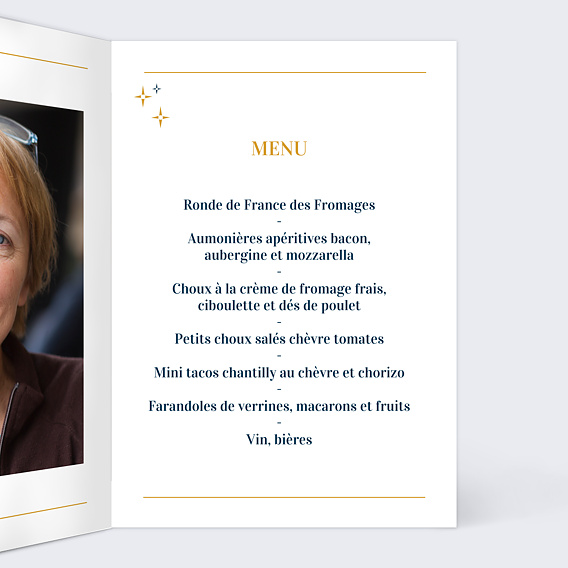 MENU

Ronde de France des Fromages
-
Aumonières apéritives bacon, aubergine et mozzarella
-
Choux à la crème de fromage frais, ciboulette et dés de poulet
-
Petits choux salés chèvre tomates
-
Mini tacos chantilly au chèvre et chorizo
-
Farandoles de verrines, macarons et fruits
-
Vin, bières